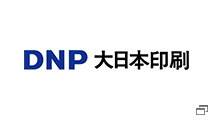 DNP 大日本印刷